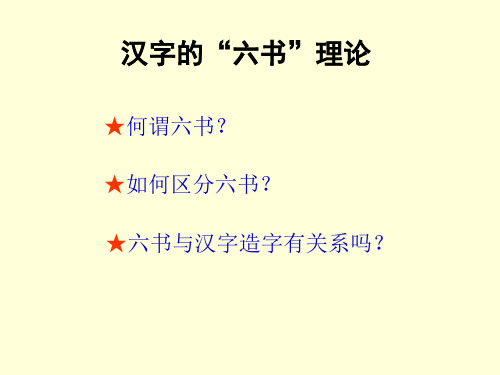 汉字的“六书”理论

★何谓六书？

★如何区分六书？

★六书与汉字造字有关系吗？